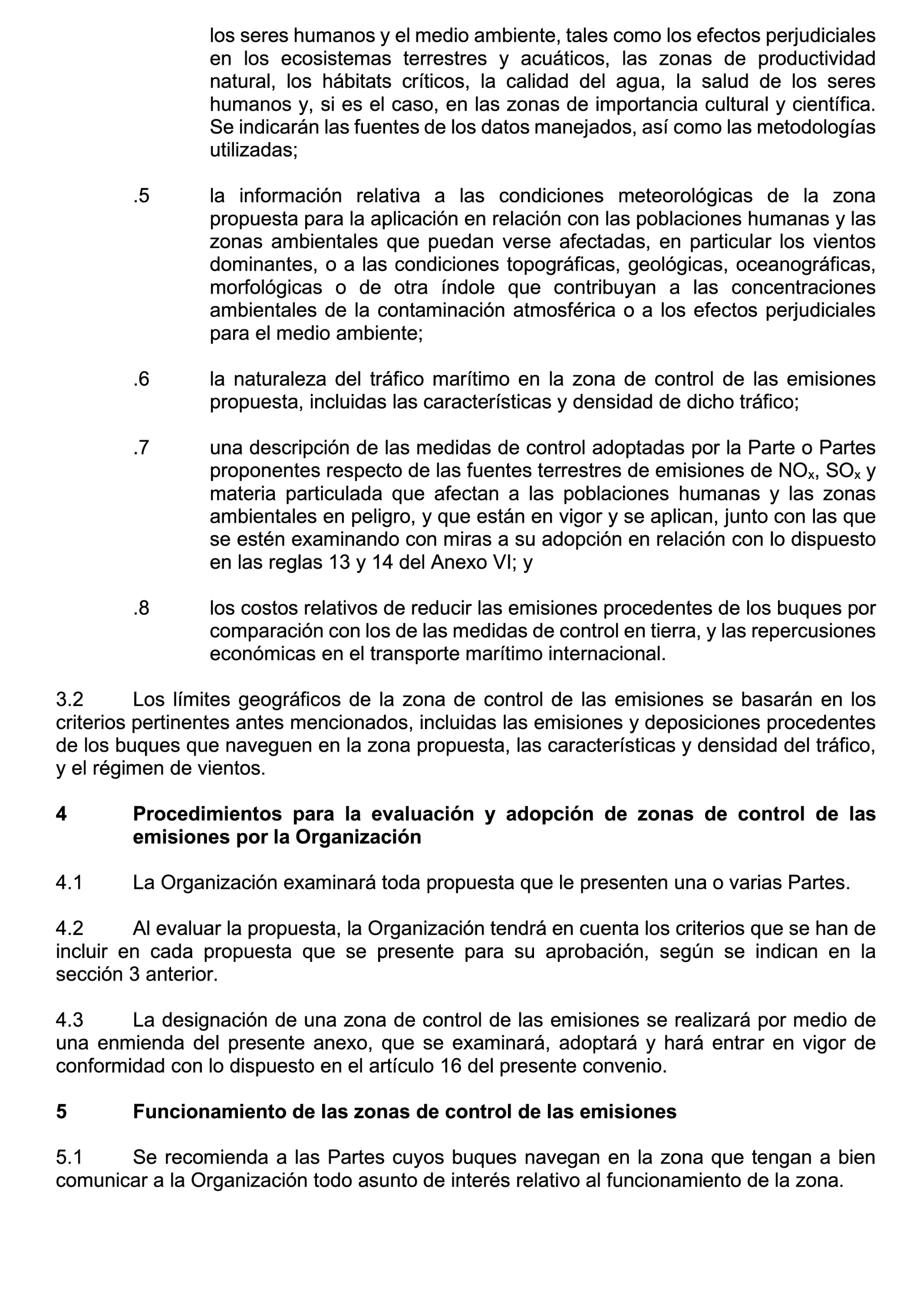 los seres humanos y el medio ambiente, tales como los efectos perjudiciales en los ecosistemas terrestres y acuáticos, las zonas de productividad natural, los hábitats críticos, la calidad del agua, la salud de los seres humanos y, si es el caso, en las zonas de importancia cultural y científica. Se indicarán las fuentes de los datos manejados, así como las metodologías utilizadas;

.5 la información relativa a las condiciones meteorológicas de la zona propuesta para la aplicación en relación con las poblaciones humanas y las zonas ambientales que puedan verse afectadas, en particular los vientos dominantes, o a las condiciones topográficas, geológicas, oceanográficas, morfológicas o de otra índole que contribuyan a las concentraciones ambientales de la contaminación atmosférica o a los efectos perjudiciales para el medio ambiente;

.6 la naturaleza del tráfico marítimo en la zona de control de las emisiones propuesta, incluidas las características y densidad de dicho tráfico;

.7 una descripción de las medidas de control adoptadas por la Parte o Partes proponentes respecto de las fuentes terrestres de emisiones de $NO_x$, $SO_x$ y materia particulada que afectan a las poblaciones humanas y las zonas ambientales en peligro, y que están en vigor y se aplican, junto con las que se estén examinando con miras a su adopción en relación con lo dispuesto en las reglas 13 y 14 del Anexo VI; y

.8 los costos relativos de reducir las emisiones procedentes de los buques por comparación con los de las medidas de control en tierra, y las repercusiones económicas en el transporte marítimo internacional.

3.2 Los límites geográficos de la zona de control de las emisiones se basarán en los criterios pertinentes antes mencionados, incluidas las emisiones y deposiciones procedentes de los buques que naveguen en la zona propuesta, las características y densidad del tráfico, y el régimen de vientos.

4 Procedimientos para la evaluación y adopción de zonas de control de las emisiones por la Organización

4.1 La Organización examinará toda propuesta que le presenten una o varias Partes.

4.2 Al evaluar la propuesta, la Organización tendrá en cuenta los criterios que se han de incluir en cada propuesta que se presente para su aprobación, según se indican en la sección 3 anterior.

4.3 La designación de una zona de control de las emisiones se realizará por medio de una enmienda del presente anexo, que se examinará, adoptará y hará entrar en vigor de conformidad con lo dispuesto en el artículo 16 del presente convenio.

5 Funcionamiento de las zonas de control de las emisiones

5.1 Se recomienda a las Partes cuyos buques navegan en la zona que tengan a bien comunicar a la Organización todo asunto de interés relativo al funcionamiento de la zona.